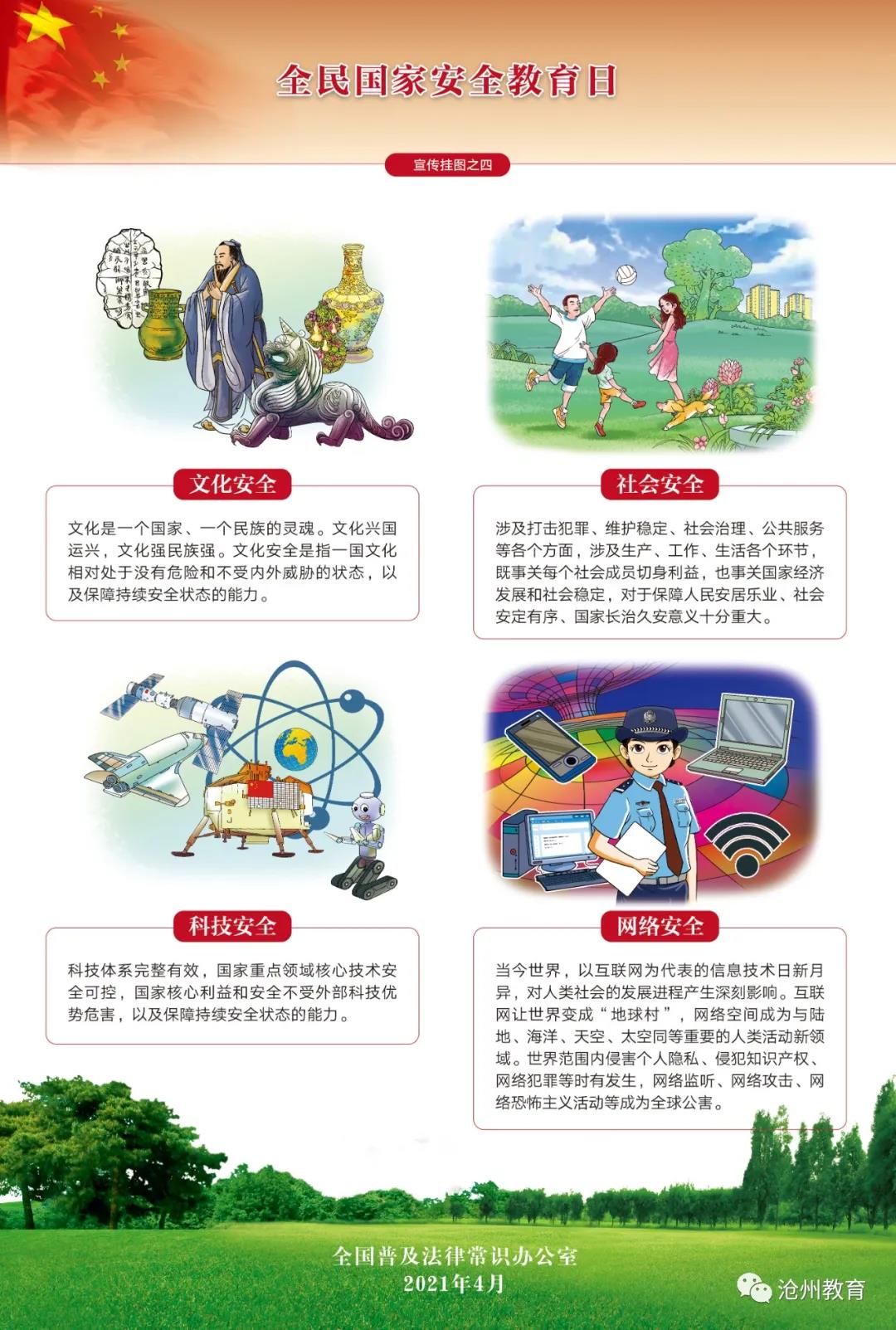 全民国家安全教育日

宣传挂图之四

文化安全

文化是一个国家、一个民族的灵魂。文化兴国运兴，文化强民族强。文化安全是指一国文化相对处于没有危险和不受内外威胁的状态，以及保障持续安全状态的能力。

社会安全

涉及打击犯罪、维护稳定、社会治理、公共服务等各个方面，涉及生产、工作、生活各个环节，既事关每个社会成员切身利益，也事关国家经济发展和社会稳定，对于保障人民安居乐业、社会安定有序、国家长治久安意义十分重大。

科技安全

科技体系完整有效，国家重点领域核心技术安全可控，国家核心利益和安全不受外部科技优势危害，以及保障持续安全状态的能力。

网络安全

当今世界，以互联网为代表的信息技术日新月异，对人类社会的发展进程产生深刻影响。互联网让世界变成“地球村”，网络空间成为与陆地、海洋、天空、太空同等重要的人类活动新领域。世界范围内侵害个人隐私、侵犯知识产权、网络犯罪等时有发生，网络监听、网络攻击、网络恐怖主义活动等成为全球公害。

全国普及法律常识办公室
2021年4月

沧州教育